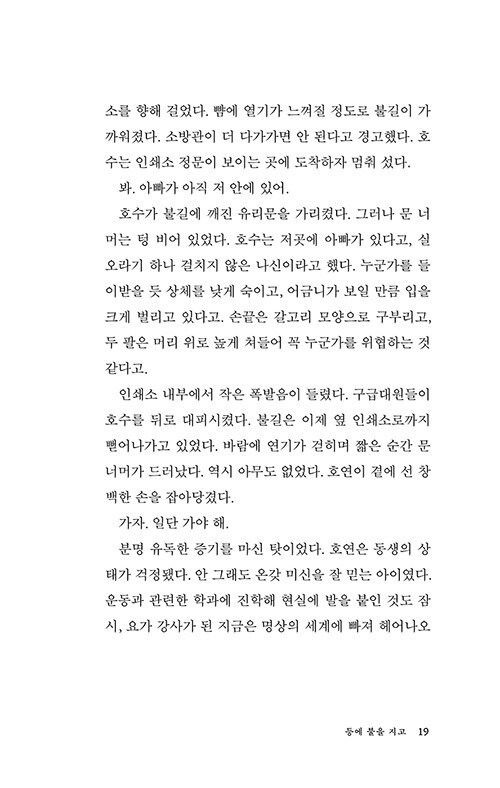 소를 향해 걸었다. 뺨에 열기가 느껴질 정도로 불길이 가까워졌다. 소방관이 더 다가가면 안 된다고 경고했다. 호수는 인쇄소 정문이 보이는 곳에 도착하자 멈춰 섰다.

봐. 아빠가 아직 저 안에 있어.

호수가 불길에 깨진 유리문을 가리켰다. 그러나 문 너머는 텅 비어 있었다. 호수는 저곳에 아빠가 있다고, 실오라기 하나 걸치지 않은 나신이라고 했다. 누군가를 들이받을 듯 상체를 낮게 숙이고, 어금니가 보일 만큼 입을 크게 벌리고 있다고. 손끝은 갈고리 모양으로 구부리고, 두 팔은 머리 위로 높게 쳐들어 꼭 누군가를 위협하는 것 같다고.

인쇄소 내부에서 작은 폭발음이 들렸다. 구급대원들이 호수를 뒤로 대피시켰다. 불길은 이제 옆 인쇄소로까지 뻗어나가고 있었다. 바람에 연기가 걷히며 짧은 순간 문 너머가 드러났다. 역시 아무도 없었다. 호연이 곁에 선 창백한 손을 잡아당겼다.

가자. 일단 가야 해.

분명 유독한 증기를 마신 탓이었다. 호연은 동생의 상태가 걱정됐다. 안 그래도 온갖 미신을 잘 믿는 아이였다. 운동과 관련한 학과에 진학해 현실에 발을 붙인 것도 잠시, 요가 강사가 된 지금은 명상의 세계에 빠져 헤어나오

등에 불을 지고 19